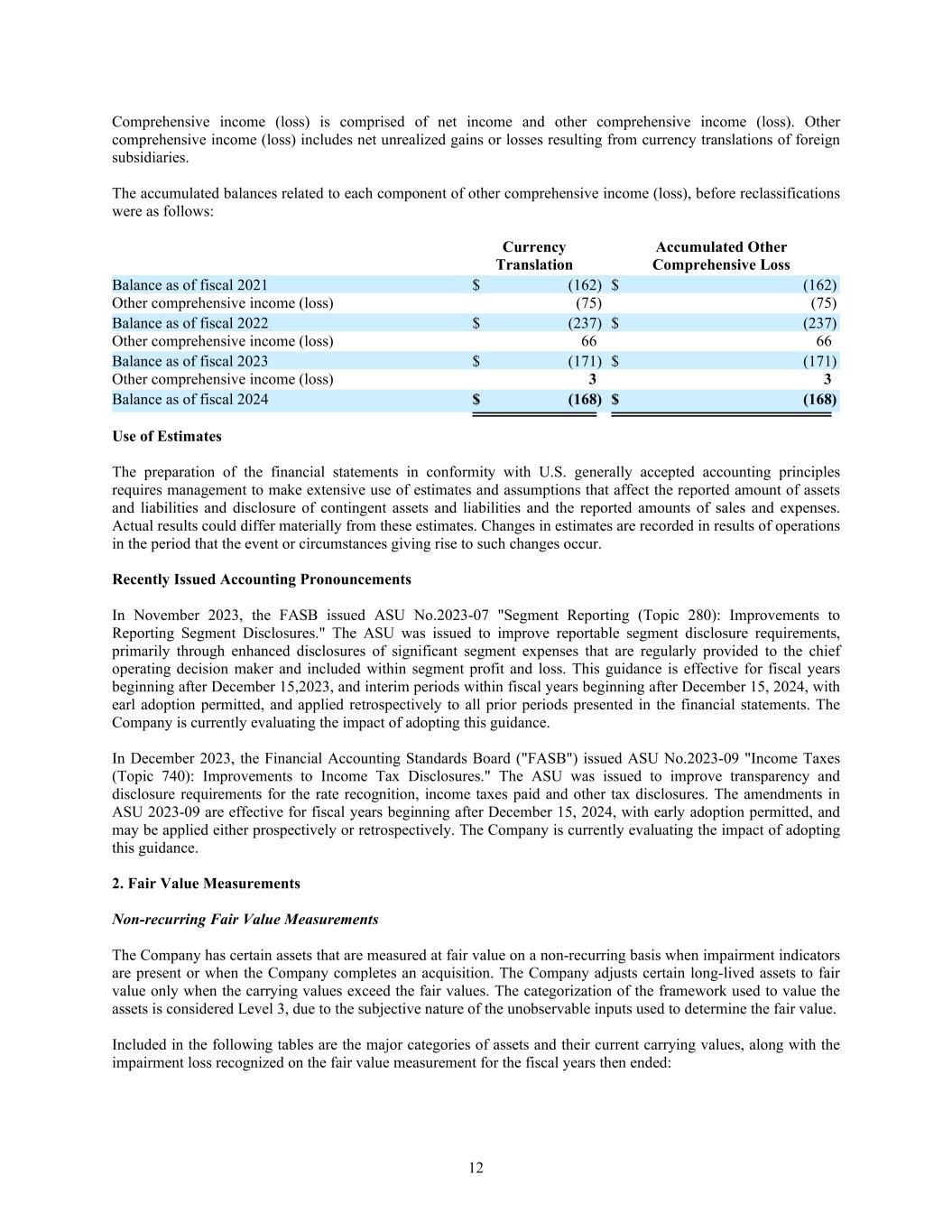 Comprehensive income (loss) is comprised of net income and other comprehensive income (loss). Other comprehensive income (loss) includes net unrealized gains or losses resulting from currency translations of foreign subsidiaries.

The accumulated balances related to each component of other comprehensive income (loss), before reclassifications were as follows:

| | Currency Translation | Accumulated Other Comprehensive Loss |
|---|---|---|
| Balance as of fiscal 2021 | $ (162) | $ (162) |
| Other comprehensive income (loss) | (75) | (75) |
| Balance as of fiscal 2022 | $ (237) | $ (237) |
| Other comprehensive income (loss) | 66 | 66 |
| Balance as of fiscal 2023 | $ (171) | $ (171) |
| Other comprehensive income (loss) | 3 | 3 |
| Balance as of fiscal 2024 | $ (168) | $ (168) |

Use of Estimates

The preparation of the financial statements in conformity with U.S. generally accepted accounting principles requires management to make extensive use of estimates and assumptions that affect the reported amount of assets and liabilities and disclosure of contingent assets and liabilities and the reported amounts of sales and expenses. Actual results could differ materially from these estimates. Changes in estimates are recorded in results of operations in the period that the event or circumstances giving rise to such changes occur.

Recently Issued Accounting Pronouncements

In November 2023, the FASB issued ASU No.2023-07 "Segment Reporting (Topic 280): Improvements to Reporting Segment Disclosures." The ASU was issued to improve reportable segment disclosure requirements, primarily through enhanced disclosures of significant segment expenses that are regularly provided to the chief operating decision maker and included within segment profit and loss. This guidance is effective for fiscal years beginning after December 15,2023, and interim periods within fiscal years beginning after December 15, 2024, with earl adoption permitted, and applied retrospectively to all prior periods presented in the financial statements. The Company is currently evaluating the impact of adopting this guidance.

In December 2023, the Financial Accounting Standards Board ("FASB") issued ASU No.2023-09 "Income Taxes (Topic 740): Improvements to Income Tax Disclosures." The ASU was issued to improve transparency and disclosure requirements for the rate recognition, income taxes paid and other tax disclosures. The amendments in ASU 2023-09 are effective for fiscal years beginning after December 15, 2024, with early adoption permitted, and may be applied either prospectively or retrospectively. The Company is currently evaluating the impact of adopting this guidance.

2. Fair Value Measurements

Non-recurring Fair Value Measurements

The Company has certain assets that are measured at fair value on a non-recurring basis when impairment indicators are present or when the Company completes an acquisition. The Company adjusts certain long-lived assets to fair value only when the carrying values exceed the fair values. The categorization of the framework used to value the assets is considered Level 3, due to the subjective nature of the unobservable inputs used to determine the fair value.

Included in the following tables are the major categories of assets and their current carrying values, along with the impairment loss recognized on the fair value measurement for the fiscal years then ended:

12